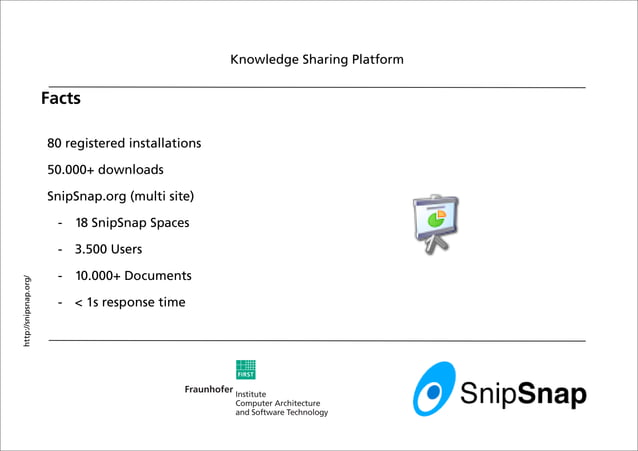 Knowledge Sharing Platform

Facts

80 registered installations

50.000+ downloads

SnipSnap.org (multi site)

- 18 SnipSnap Spaces

- 3.500 Users

- 10.000+ Documents

- < 1s response time

http://snipsnap.org/

FIRST

Fraunhofer Institute Computer Architecture and Software Technology

SnipSnap